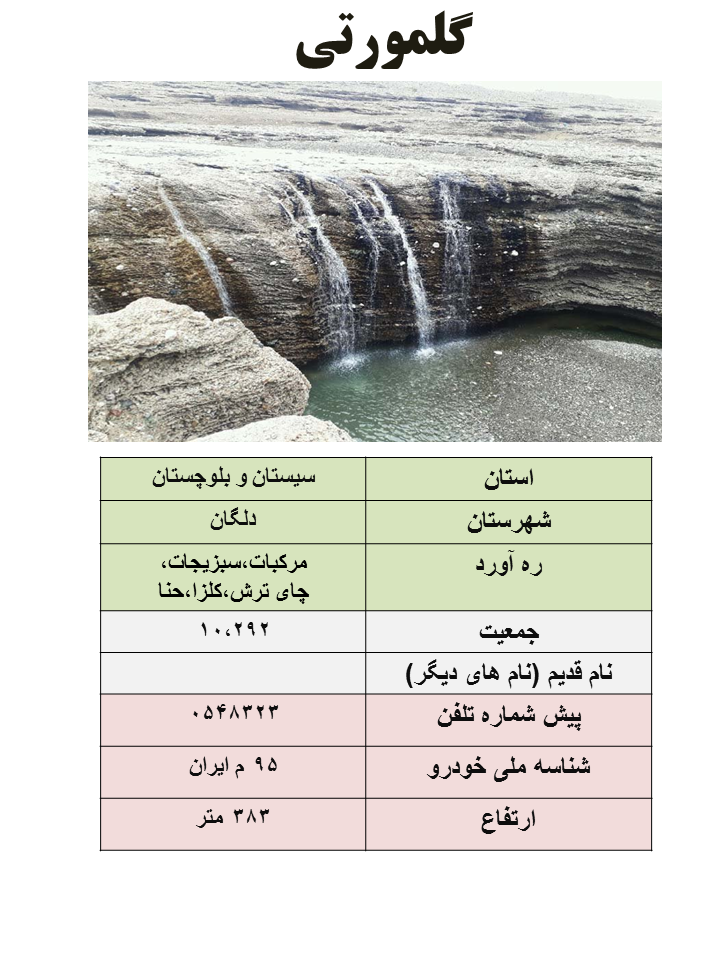 گلمورتی

| استان | سیستان و بلوچستان |
|---|---|
| شهرستان | دلگان |
| ره آورد | مرکبات،سبزیجات، چای ترش،کلزا،حنا |
| جمعیت | ۱۰،۲۹۲ |
| نام قدیم (نام های دیگر) | |
| پیش شماره تلفن | ۰۵۴۸۳۲۳ |
| شناسه ملی خودرو | ۹۵ م ایران |
| ارتفاع | ۳۸۳ متر |